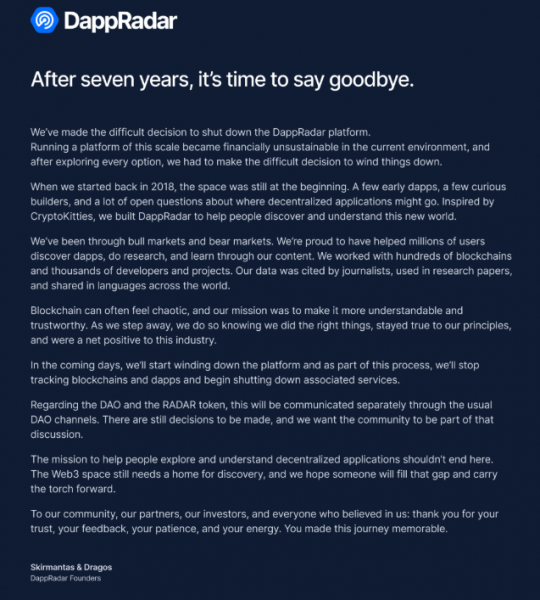 DappRadar

After seven years, it's time to say goodbye.

We've made the difficult decision to shut down the DappRadar platform.
Running a platform of this scale became financially unsustainable in the current environment, and after exploring every option, we had to make the difficult decision to wind things down.

When we started back in 2018, the space was still at the beginning. A few early dapps, a few curious builders, and a lot of open questions about where decentralized applications might go. Inspired by CryptoKitties, we built DappRadar to help people discover and understand this new world.

We've been through bull markets and bear markets. We're proud to have helped millions of users discover dapps, do research, and learn through our content. We worked with hundreds of blockchains and thousands of developers and projects. Our data was cited by journalists, used in research papers, and shared in languages across the world.

Blockchain can often feel chaotic, and our mission was to make it more understandable and trustworthy. As we step away, we do so knowing we did the right things, stayed true to our principles, and were a net positive to this industry.

In the coming days, we'll start winding down the platform and as part of this process, we'll stop tracking blockchains and dapps and begin shutting down associated services.

Regarding the DAO and the RADAR token, this will be communicated separately through the usual DAO channels. There are still decisions to be made, and we want the community to be part of that discussion.

The mission to help people explore and understand decentralized applications shouldn't end here. The Web3 space still needs a home for discovery, and we hope someone will fill that gap and carry the torch forward.

To our community, our partners, our investors, and everyone who believed in us: thank you for your trust, your feedback, your patience, and your energy. You made this journey memorable.

Skirmantas & Dragos
DappRadar Founders